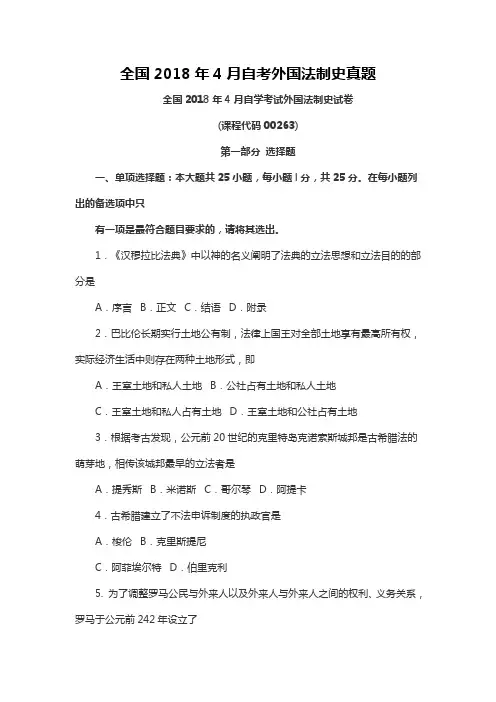 全国 2018 年 4 月自考外国法制史真题

全国 2018 年 4 月自学考试外国法制史试卷

(课程代码 00263)

第一部分 选择题

一、单项选择题：本大题共 25 小题，每小题 l 分，共 25 分。在每小题列出的备选项中只

有一项是最符合题目要求的，请将其选出。

1．《汉穆拉比法典》中以神的名义阐明了法典的立法思想和立法目的的部分是

A．序言 B．正文 C．结语 D．附录

2．巴比伦长期实行土地公有制，法律上国王对全部土地享有最高所有权，实际经济生活中则存在两种土地形式，即

A．王室土地和私人土地 B．公社占有土地和私人土地

C．王室土地和私人占有土地 D．王室土地和公社占有土地

3．根据考古发现，公元前 20 世纪的克里特岛克诺索斯城邦是古希腊法的萌芽地，相传该城邦最早的立法者是

A．提秀斯 B．米诺斯 C．哥尔琴 D．阿提卡

4．古希腊建立了不法申诉制度的执政官是

A．梭伦 B．克里斯提尼

C．阿菲埃尔特 D．伯里克利

5. 为了调整罗马公民与外来人以及外来人与外来人之间的权利、义务关系，罗马于公元前 242 年设立了